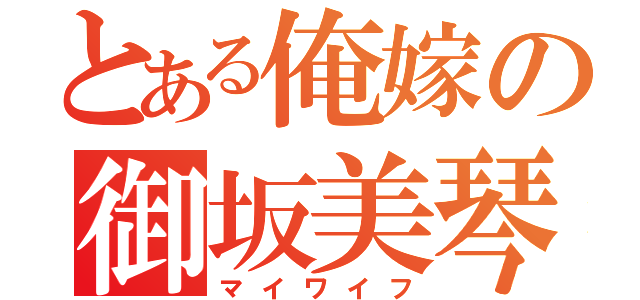 とある俺嫁の
御坂美琴
マイワイフ